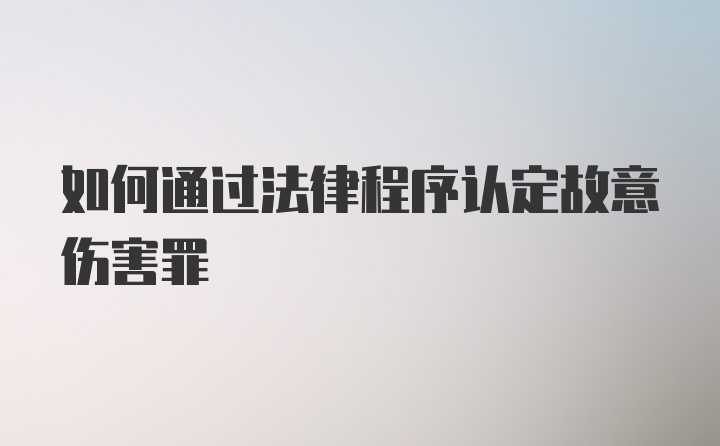 如何通过法律程序认定故意伤害罪